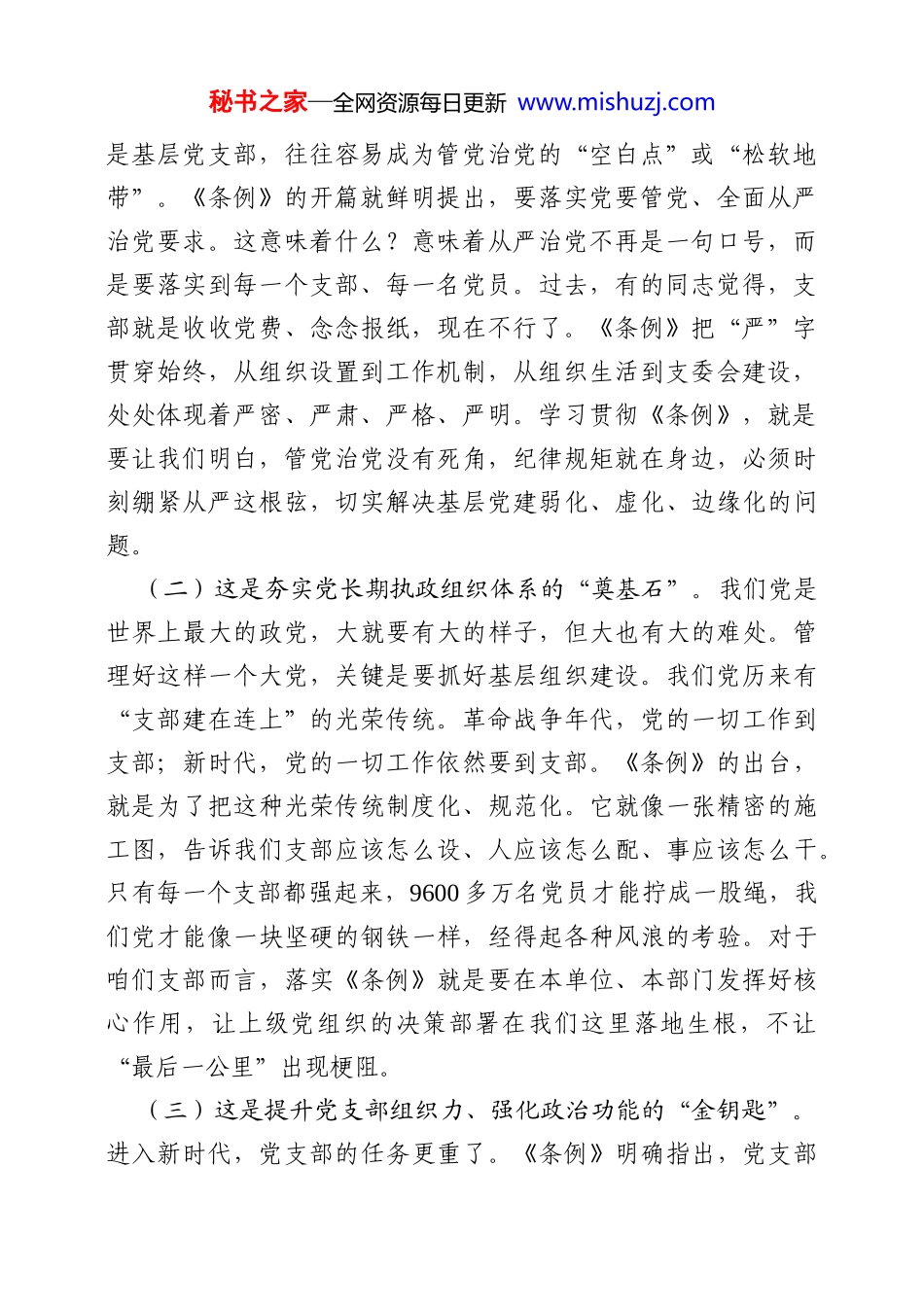 秘书之家—全网资源每日更新 www.mishuzj.com

是基层党支部，往往容易成为管党治党的“空白点”或“松软地带”。《条例》的开篇就鲜明提出，要落实党要管党、全面从严治党要求。这意味着什么？意味着从严治党不再是一句口号，而是要落实到每一个支部、每一名党员。过去，有的同志觉得，支部就是收收党费、念念报纸，现在不行了。《条例》把“严”字贯穿始终，从组织设置到工作机制，从组织生活到支委会建设，处处体现着严密、严肃、严格、严明。学习贯彻《条例》，就是要让我们明白，管党治党没有死角，纪律规矩就在身边，必须时刻绷紧从严这根弦，切实解决基层党建弱化、虚化、边缘化的问题。

（二）这是夯实党长期执政组织体系的“奠基石”。我们党是世界上最大的政党，大就要有大的样子，但大也有大的难处。管理好这样一个大党，关键是要抓好基层组织建设。我们党历来有“支部建在连上”的光荣传统。革命战争年代，党的一切工作到支部；新时代，党的一切工作依然要到支部。《条例》的出台，就是为了把这种光荣传统制度化、规范化。它就像一张精密的施工图，告诉我们支部应该怎么设、人应该怎么配、事应该怎么干。只有每一个支部都强起来，9600多万名党员才能拧成一股绳，我们党才能像一块坚硬的钢铁一样，经得起各种风浪的考验。对于咱们支部而言，落实《条例》就是要在本单位、本部门发挥好核心作用，让上级党组织的决策部署在我们这里落地生根，不让“最后一公里”出现梗阻。

（三）这是提升党支部组织力、强化政治功能的“金钥匙”。进入新时代，党支部的任务更重了。《条例》明确指出，党支部